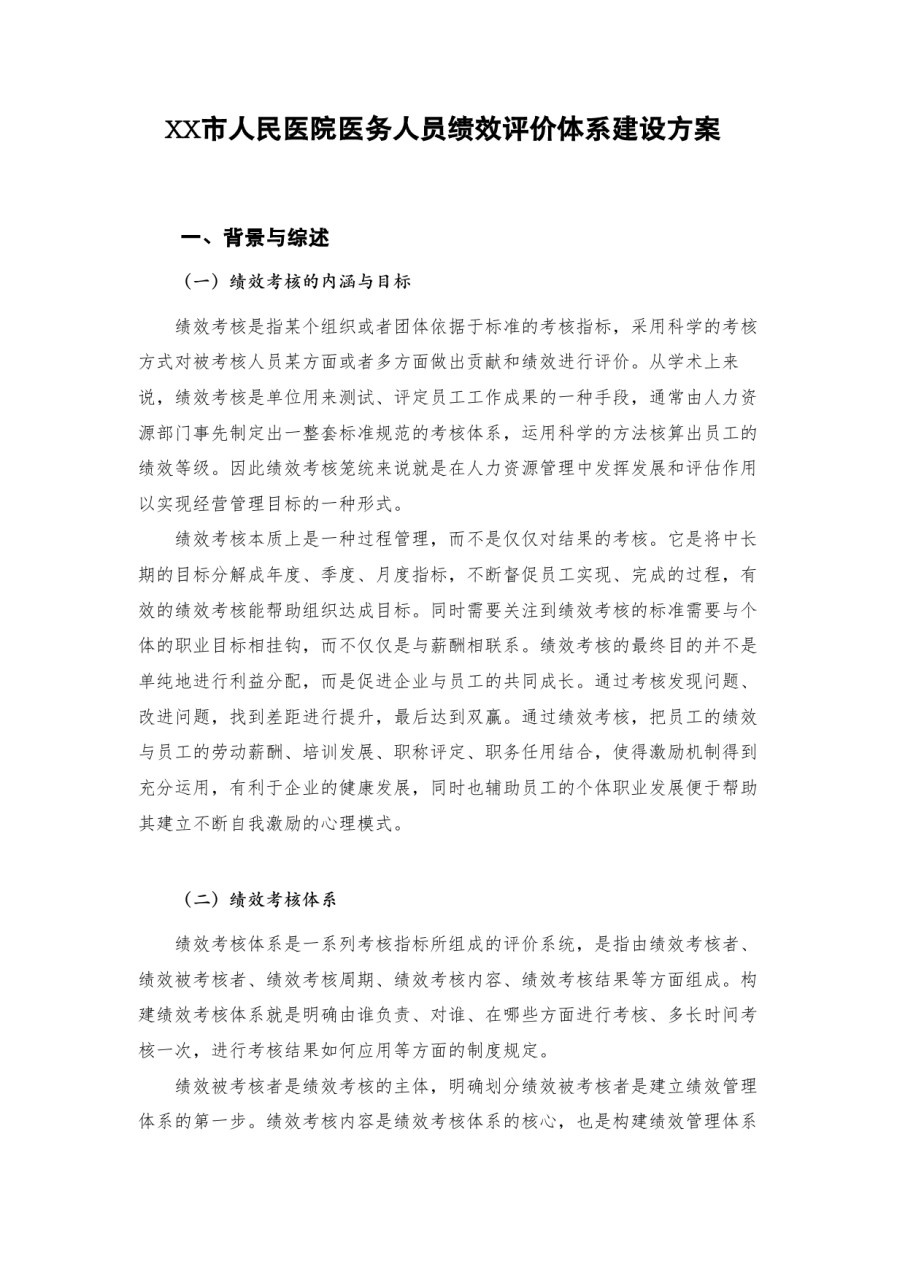 XX市人民医院医务人员绩效评价体系建设方案

一、背景与综述

（一）绩效考核的内涵与目标

绩效考核是指某个组织或者团体依据于标准的考核指标，采用科学的考核方式对被考核人员某方面或者多方面做出贡献和绩效进行评价。从学术上来说，绩效考核是单位用来测试、评定员工工作成果的一种手段，通常由人力资源部门事先制定出一整套标准规范的考核体系，运用科学的方法核算出员工的绩效等级。因此绩效考核笼统来说就是在人力资源管理中发挥发展和评估作用以实现经营管理目标的一种形式。

绩效考核本质上是一种过程管理，而不是仅仅对结果的考核。它是将中长期的目标分解成年度、季度、月度指标，不断督促员工实现、完成的过程，有效的绩效考核能帮助组织达成目标。同时需要关注到绩效考核的标准需要与个体的职业目标相挂钩，而不仅仅是与薪酬相联系。绩效考核的最终目的并不是单纯地进行利益分配，而是促进企业与员工的共同成长。通过考核发现问题、改进问题，找到差距进行提升，最后达到双赢。通过绩效考核，把员工的绩效与员工的劳动薪酬、培训发展、职称评定、职务任用结合，使得激励机制得到充分运用，有利于企业的健康发展，同时也辅助员工的个体职业发展便于帮助其建立不断自我激励的心理模式。

（二）绩效考核体系

绩效考核体系是一系列考核指标所组成的评价系统，是指由绩效考核者、绩效被考核者、绩效考核周期、绩效考核内容、绩效考核结果等方面组成。构建绩效考核体系就是明确由谁负责、对谁、在哪些方面进行考核、多长时间考核一次，进行考核结果如何应用等方面的制度规定。

绩效被考核者是绩效考核的主体，明确划分绩效被考核者是建立绩效管理体系的第一步。绩效考核内容是绩效考核体系的核心，也是构建绩效管理体系